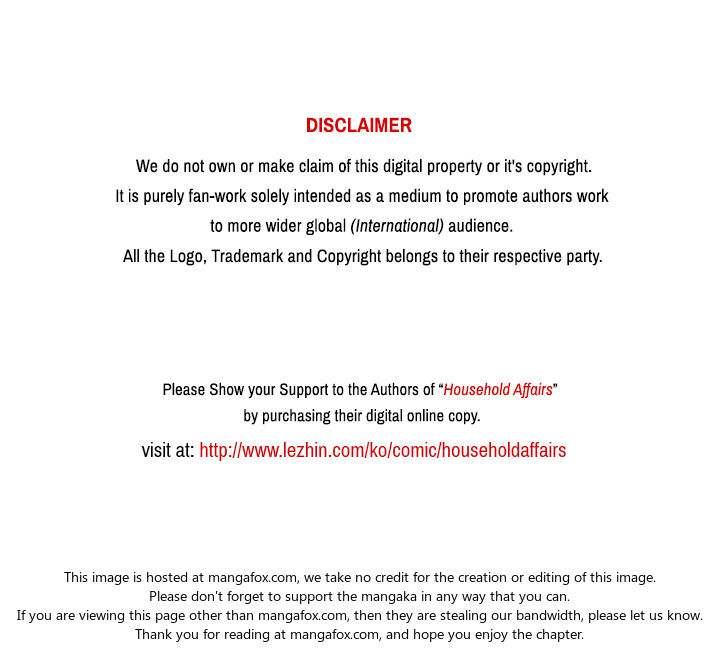 DISCLAIMER

We do not own or make claim of this digital property or it's copyright.
It is purely fan-work solely intended as a medium to promote authors work
to more wider global (International) audience.
All the Logo, Trademark and Copyright belongs to their respective party.

Please Show your Support to the Authors of "Household Affairs"
by purchasing their digital online copy.
visit at: http://www.lezhin.com/ko/comic/householdaffairs

This image is hosted at mangafox.com, we take no credit for the creation or editing of this image.
Please don't forget to support the mangaka in any way that you can.
If you are viewing this page other than mangafox.com, then they are stealing our bandwidth, please let us know.
Thank you for reading at mangafox.com, and hope you enjoy the chapter.